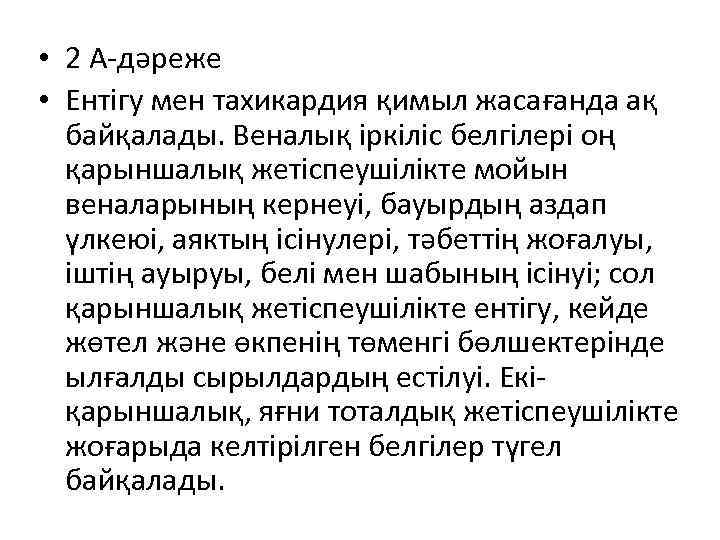 • 2 А-дәреже

• Ентігу мен тахикардия қимыл жасағанда ақ байқалады. Веналық іркіліс белгілері оң қарыншалық жетіспеушілікте мойын веналарының кернеуі, бауырдың аздап үлкеюі, аяктың ісінулері, тәбеттің жоғалуы, іштің ауыруы, белі мен шабының ісінуі; сол қарыншалық жетіспеушілікте ентігу, кейде жөтел және өкпенің төменгі бөлшектерінде ылғалды сырылдардың естілуі. Екі-қарыншалық, яғни тоталдық жетіспеушілікте жоғарыда келтірілген белгілер түгел байқалады.